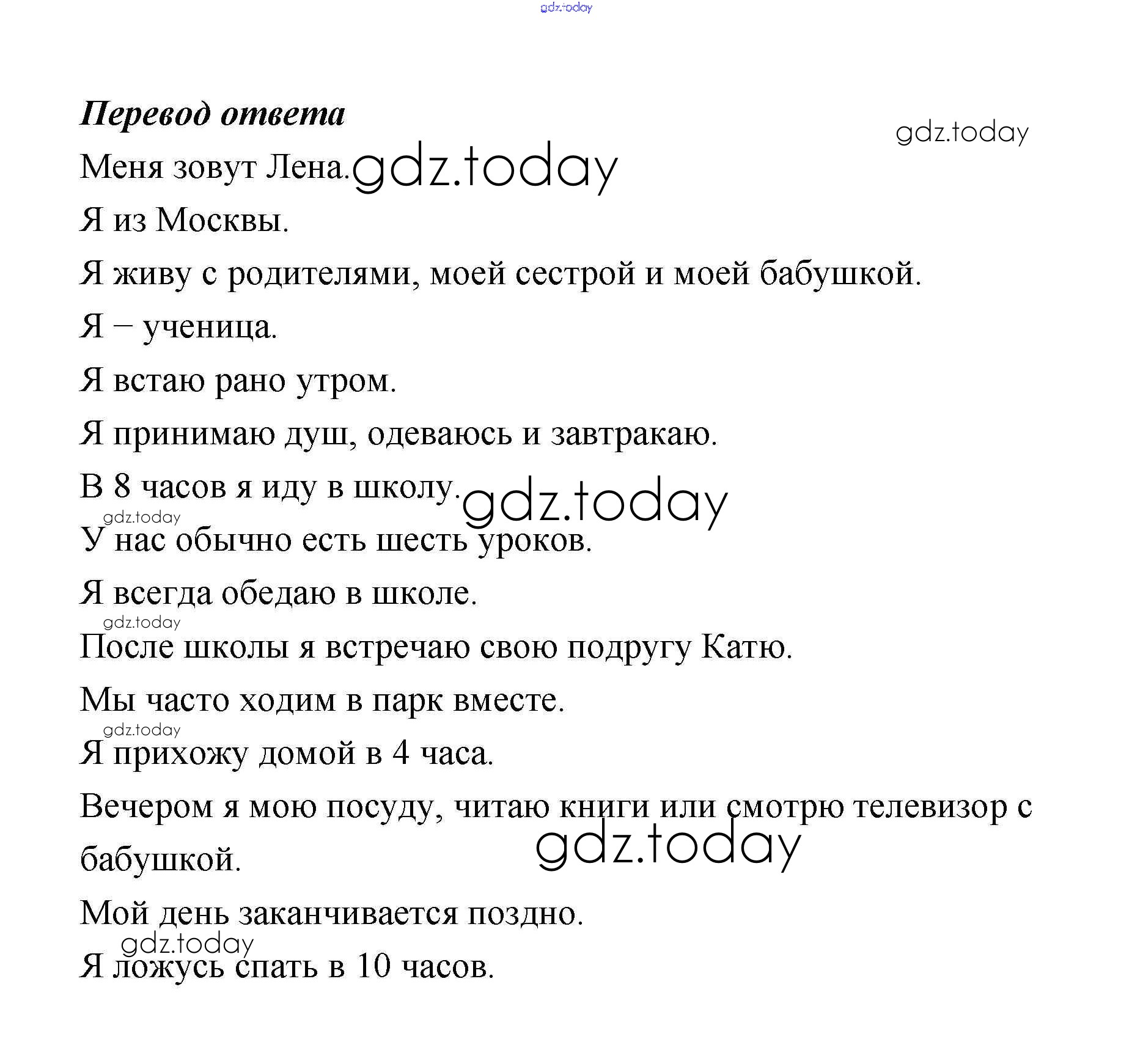 gdz.today

Перевод ответа

gdz.today

Меня зовут Лена. gdz.today

Я из Москвы.

Я живу с родителями, моей сестрой и моей бабушкой.

Я – ученица.

Я встаю рано утром.

Я принимаю душ, одеваюсь и завтракаю.

В 8 часов я иду в школу. gdz.today

gdz.today

У нас обычно есть шесть уроков.

Я всегда обедаю в школе.

gdz.today

После школы я встречаю свою подругу Катю.

Мы часто ходим в парк вместе.

gdz.today

Я прихожу домой в 4 часа.

Вечером я мою посуду, читаю книги или смотрю телевизор с бабушкой.

gdz.today

Мой день заканчивается поздно.

gdz.today

Я ложусь спать в 10 часов.